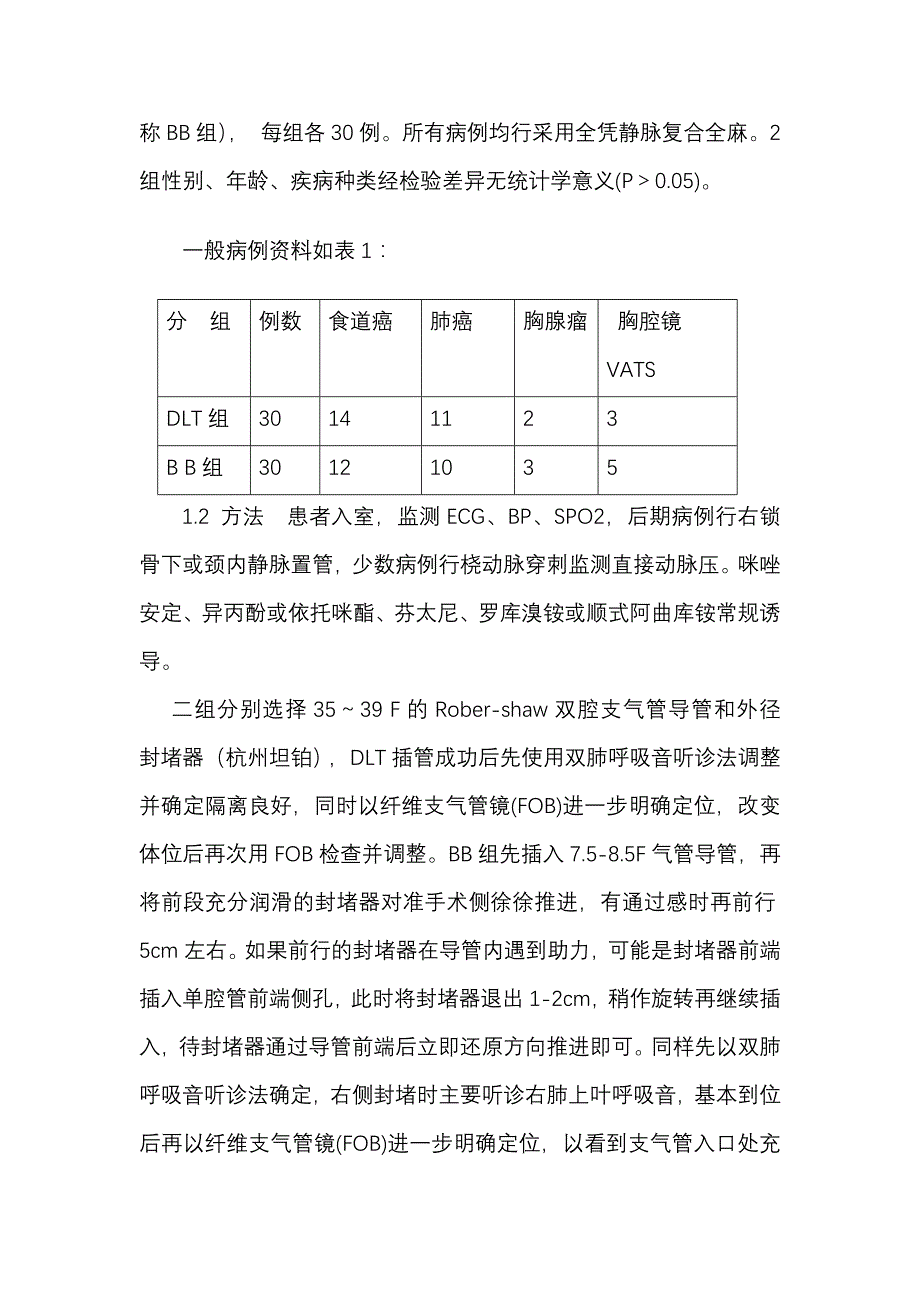 称 BB 组)， 每组各 30 例。所有病例均行采用全凭静脉复合全麻。2 组性别、年龄、疾病种类经检验差异无统计学意义(P > 0.05)。

一般病例资料如表 1：

| 分 组 | 例数 | 食道癌 | 肺癌 | 胸腺瘤 | 胸腔镜 VATS |
|---|---|---|---|---|---|
| DLT 组 | 30 | 14 | 11 | 2 | 3 |
| B B 组 | 30 | 12 | 10 | 3 | 5 |

1.2 方法 患者入室，监测 ECG、BP、SPO2，后期病例行右锁骨下或颈内静脉置管，少数病例行桡动脉穿刺监测直接动脉压。咪唑安定、异丙酚或依托咪酯、芬太尼、罗库溴铵或顺式阿曲库铵常规诱导。

二组分别选择 35 ~ 39 F 的 Rober-shaw 双腔支气管导管和外径封堵器（杭州坦铂），DLT 插管成功后先使用双肺呼吸音听诊法调整并确定隔离良好，同时以纤维支气管镜(FOB)进一步明确定位，改变体位后再次用 FOB 检查并调整。BB 组先插入 7.5-8.5F 气管导管，再将前段充分润滑的封堵器对准手术侧徐徐推进，有通过感时再前行 5cm 左右。如果前行的封堵器在导管内遇到助力，可能是封堵器前端插入单腔管前端侧孔，此时将封堵器退出 1-2cm，稍作旋转再继续插入，待封堵器通过导管前端后立即还原方向推进即可。同样先以双肺呼吸音听诊法确定，右侧封堵时主要听诊右肺上叶呼吸音，基本到位后再以纤维支气管镜(FOB)进一步明确定位，以看到支气管入口处充